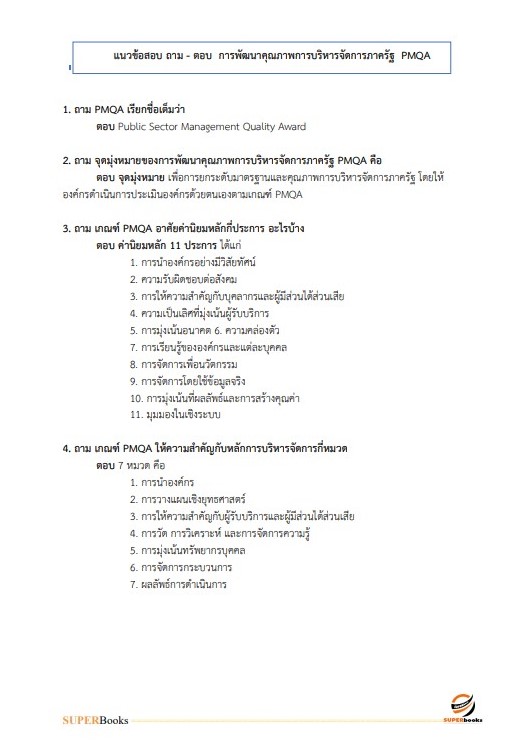 แนวข้อสอบ ถาม - ตอบ การพัฒนาคุณภาพการบริหารจัดการภาครัฐ PMQA

1. ถาม PMQA เรียกชื่อเต็มว่า
ตอบ Public Sector Management Quality Award

2. ถาม จุดมุ่งหมายของการพัฒนาคุณภาพการบริหารจัดการภาครัฐ PMQA คือ
ตอบ จุดมุ่งหมาย เพื่อการยกระดับมาตรฐานและคุณภาพการบริหารจัดการภาครัฐ โดยให้องค์กรดำเนินการประเมินองค์กรด้วยตนเองตามเกณฑ์ PMQA

3. ถาม เกณฑ์ PMQA อาศัยค่านิยมหลักกี่ประการ อะไรบ้าง
ตอบ ค่านิยมหลัก 11 ประการ ได้แก่
1. การนำองค์กรอย่างมีวิสัยทัศน์
2. ความรับผิดชอบต่อสังคม
3. การให้ความสำคัญกับบุคลากรและผู้มีส่วนได้ส่วนเสีย
4. ความเป็นเลิศที่มุ่งเน้นผู้รับบริการ
5. การมุ่งเน้นอนาคต 6. ความคล่องตัว
7. การเรียนรู้ขององค์กรและแต่ละบุคคล
8. การจัดการเพื่อนวัตกรรม
9. การจัดการโดยใช้ข้อมูลจริง
10. การมุ่งเน้นที่ผลลัพธ์และการสร้างคุณค่า
11. มุมมองในเชิงระบบ

4. ถาม เกณฑ์ PMQA ให้ความสำคัญกับหลักการบริหารจัดการกี่หมวด
ตอบ 7 หมวด คือ
1. การนำองค์กร
2. การวางแผนเชิงยุทธศาสตร์
3. การให้ความสำคัญกับผู้รับบริการและผู้มีส่วนได้ส่วนเสีย
4. การวัด การวิเคราะห์ และการจัดการความรู้
5. การมุ่งเน้นทรัพยากรบุคคล
6. การจัดการกระบวนการ
7. ผลลัพธ์การดำเนินการ

SUPERBooks

SUPERbooks